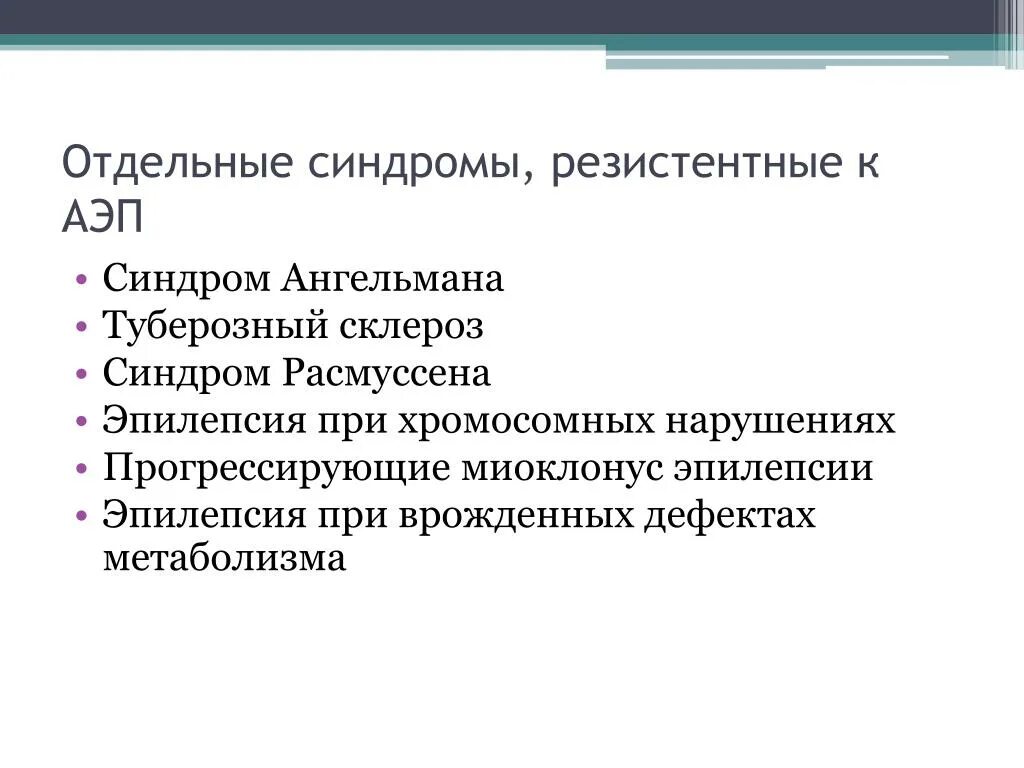 Отдельные синдромы, резистентные к АЭП

• Синдром Ангельмана
• Туберозный склероз
• Синдром Расмуссена
• Эпилепсия при хромосомных нарушениях
• Прогрессирующие миоклонус эпилепсии
• Эпилепсия при врожденных дефектах метаболизма